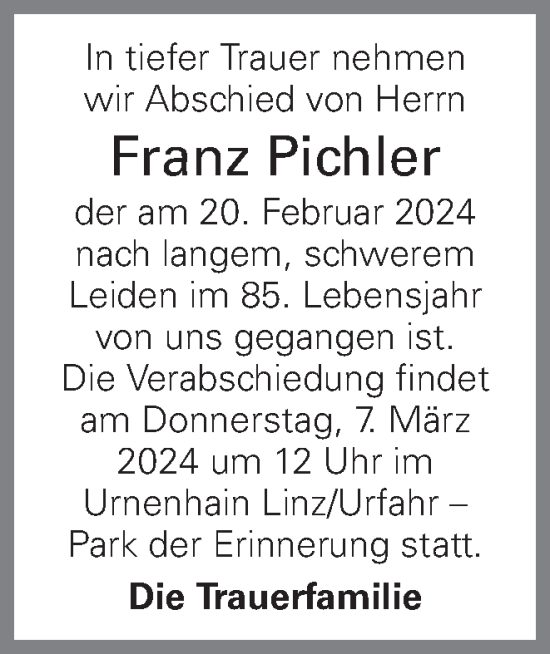 In tiefer Trauer nehmen wir Abschied von Herrn

Franz Pichler

der am 20. Februar 2024 nach langem, schwerem Leiden im 85. Lebensjahr von uns gegangen ist. Die Verabschiedung findet am Donnerstag, 7. März 2024 um 12 Uhr im Urnenhain Linz/Urfahr – Park der Erinnerung statt.

Die Trauerfamilie